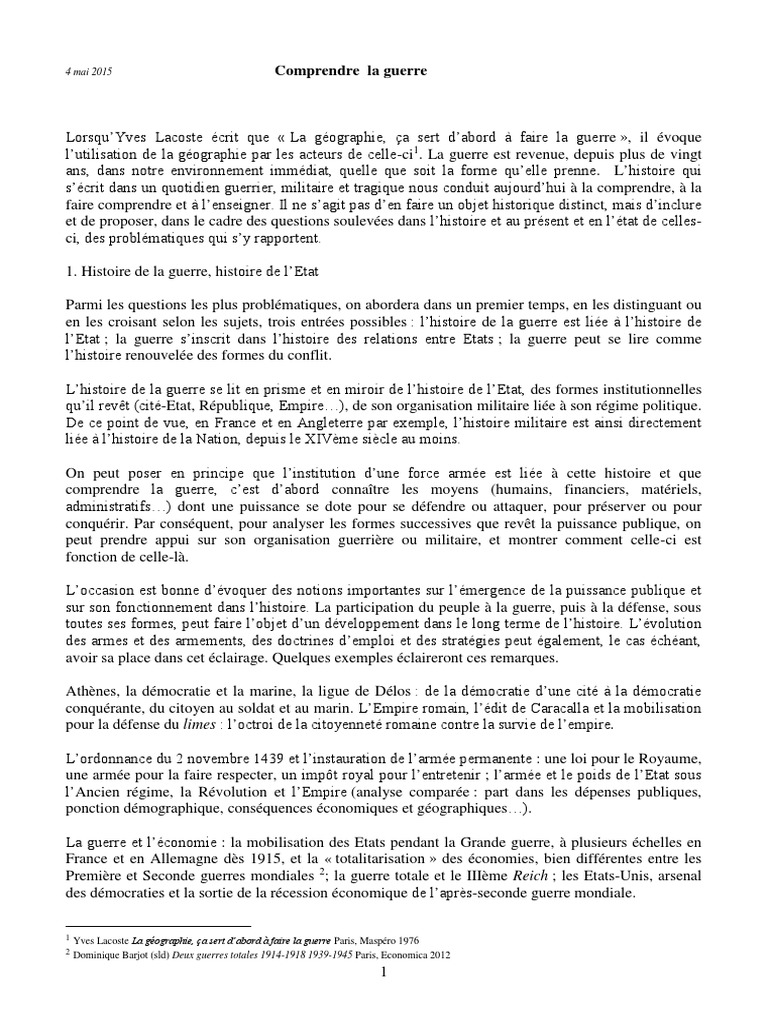 4 mai 2015

Comprendre la guerre

Lorsqu'Yves Lacoste écrit que « La géographie, ça sert d'abord à faire la guerre », il évoque l'utilisation de la géographie par les acteurs de celle-ci$^1$. La guerre est revenue, depuis plus de vingt ans, dans notre environnement immédiat, quelle que soit la forme qu'elle prenne. L'histoire qui s'écrit dans un quotidien guerrier, militaire et tragique nous conduit aujourd'hui à la comprendre, à la faire comprendre et à l'enseigner. Il ne s'agit pas d'en faire un objet historique distinct, mais d'inclure et de proposer, dans le cadre des questions soulevées dans l'histoire et au présent et en l'état de celles-ci, des problématiques qui s'y rapportent.

1. Histoire de la guerre, histoire de l'Etat

Parmi les questions les plus problématiques, on abordera dans un premier temps, en les distinguant ou en les croisant selon les sujets, trois entrées possibles : l'histoire de la guerre est liée à l'histoire de l'Etat ; la guerre s'inscrit dans l'histoire des relations entre Etats ; la guerre peut se lire comme l'histoire renouvelée des formes du conflit.

L'histoire de la guerre se lit en prisme et en miroir de l'histoire de l'Etat, des formes institutionnelles qu'il revêt (cité-Etat, République, Empire…), de son organisation militaire liée à son régime politique. De ce point de vue, en France et en Angleterre par exemple, l'histoire militaire est ainsi directement liée à l'histoire de la Nation, depuis le XIVème siècle au moins.

On peut poser en principe que l'institution d'une force armée est liée à cette histoire et que comprendre la guerre, c'est d'abord connaître les moyens (humains, financiers, matériels, administratifs…) dont une puissance se dote pour se défendre ou attaquer, pour préserver ou pour conquérir. Par conséquent, pour analyser les formes successives que revêt la puissance publique, on peut prendre appui sur son organisation guerrière ou militaire, et montrer comment celle-ci est fonction de celle-là.

L'occasion est bonne d'évoquer des notions importantes sur l'émergence de la puissance publique et sur son fonctionnement dans l'histoire. La participation du peuple à la guerre, puis à la défense, sous toutes ses formes, peut faire l'objet d'un développement dans le long terme de l'histoire. L'évolution des armes et des armements, des doctrines d'emploi et des stratégies peut également, le cas échéant, avoir sa place dans cet éclairage. Quelques exemples éclaireront ces remarques.

Athènes, la démocratie et la marine, la ligue de Délos : de la démocratie d'une cité à la démocratie conquérante, du citoyen au soldat et au marin. L'Empire romain, l'édit de Caracalla et la mobilisation pour la défense du limes : l'octroi de la citoyenneté romaine contre la survie de l'empire.

L'ordonnance du 2 novembre 1439 et l'instauration de l'armée permanente : une loi pour le Royaume, une armée pour la faire respecter, un impôt royal pour l'entretenir ; l'armée et le poids de l'Etat sous l'Ancien régime, la Révolution et l'Empire (analyse comparée : part dans les dépenses publiques, ponction démographique, conséquences économiques et géographiques…).

La guerre et l'économie : la mobilisation des Etats pendant la Grande guerre, à plusieurs échelles en France et en Allemagne dès 1915, et la « totalitarisation » des économies, bien différentes entre les Première et Seconde guerres mondiales $^2$; la guerre totale et le IIIème Reich ; les Etats-Unis, arsenal des démocraties et la sortie de la récession économique de l'après-seconde guerre mondiale.

$^1$ Yves Lacoste La géographie, ça sert d'abord à faire la guerre Paris, Maspéro 1976
$^2$ Dominique Barjot (sld) Deux guerres totales 1914-1918 1939-1945 Paris, Economica 2012

1